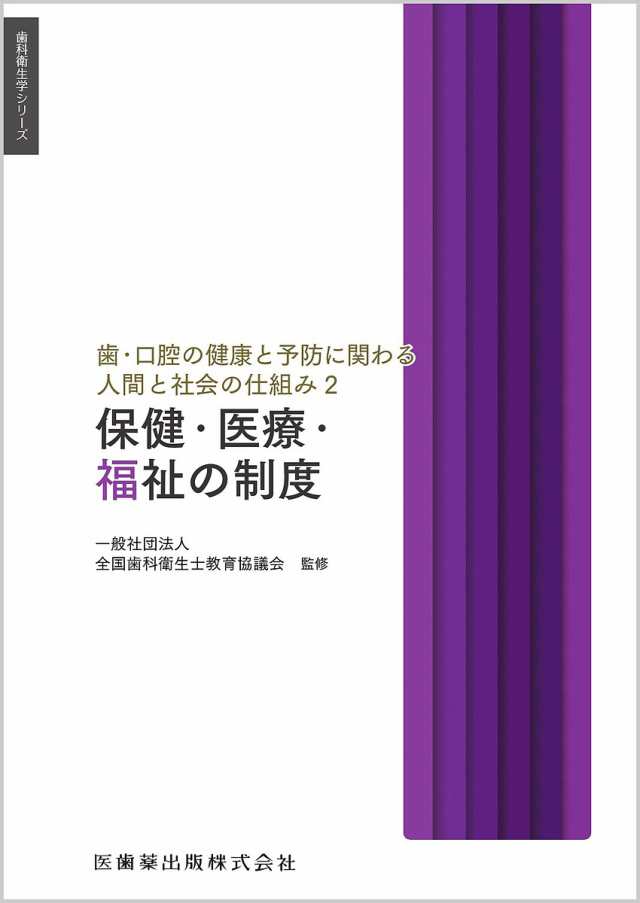 歯科衛生学シリーズ

歯・口腔の健康と予防に関わる
人間と社会の仕組み 2

保健・医療・
福祉の制度

一般社団法人
全国歯科衛生士教育協議会　監修

医歯薬出版株式会社